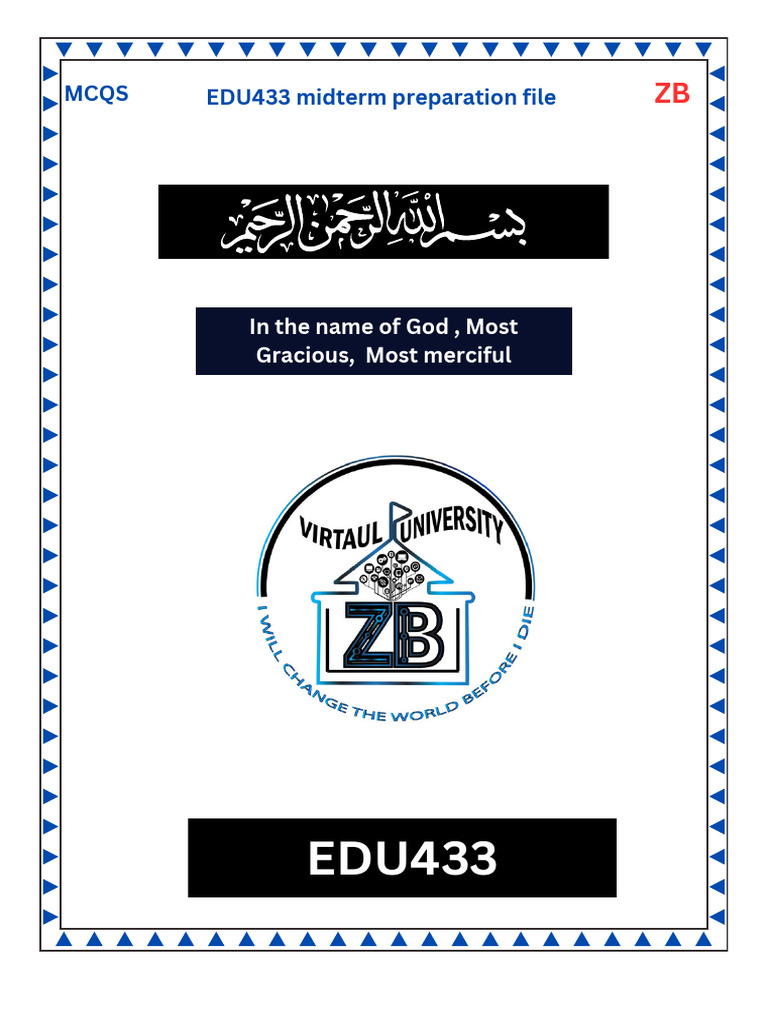 MCQS EDU433 midterm preparation file ZB

بسم الله الرحمن الرحيم

In the name of God , Most Gracious, Most merciful

VIRTAUL UNIVERSITY

ZB

I WILL CHANGE THE WORLD BEFORE I DIE

EDU433